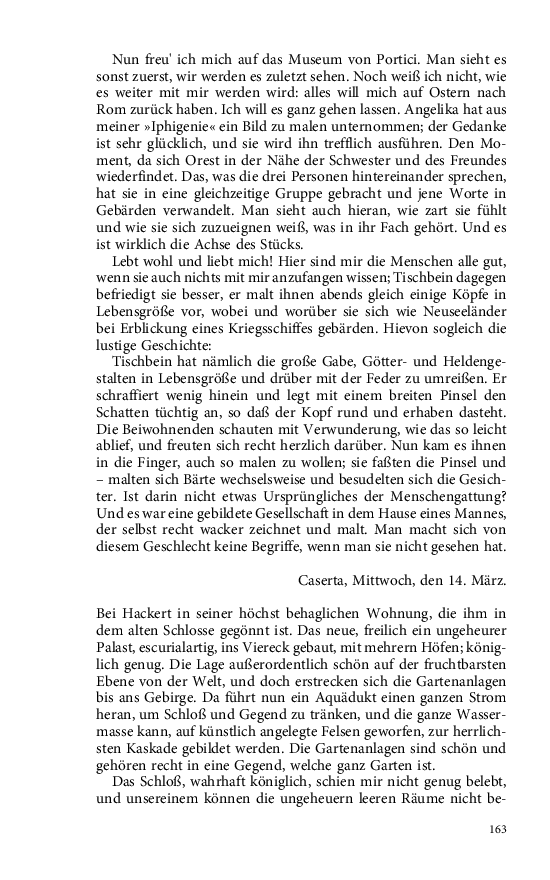 Nun freu' ich mich auf das Museum von Portici. Man sieht es sonst zuerst, wir werden es zuletzt sehen. Noch weiß ich nicht, wie es weiter mit mir werden wird: alles will mich auf Ostern nach Rom zurück haben. Ich will es ganz gehen lassen. Angelika hat aus meiner »Iphigenie« ein Bild zu malen unternommen; der Gedanke ist sehr glücklich, und sie wird ihn trefflich ausführen. Den Moment, da sich Orest in der Nähe der Schwester und des Freundes wiederfindet. Das, was die drei Personen hintereinander sprechen, hat sie in eine gleichzeitige Gruppe gebracht und jene Worte in Gebärden verwandelt. Man sieht auch hieran, wie zart sie fühlt und wie sie sich zuzueignen weiß, was in ihr Fach gehört. Und es ist wirklich die Achse des Stücks.

Lebt wohl und liebt mich! Hier sind mir die Menschen alle gut, wenn sie auch nichts mit mir anzufangen wissen; Tischbein dagegen befriedigt sie besser, er malt ihnen abends gleich einige Köpfe in Lebensgröße vor, wobei und worüber sie sich wie Neuseeländer bei Erblickung eines Kriegsschiffes gebärden. Hievon sogleich die lustige Geschichte:

Tischbein hat nämlich die große Gabe, Götter- und Heldengestalten in Lebensgröße und drüber mit der Feder zu umreißen. Er schraffiert wenig hinein und legt mit einem breiten Pinsel den Schatten tüchtig an, so daß der Kopf rund und erhaben dasteht. Die Beiwohnenden schauten mit Verwunderung, wie das so leicht ablief, und freuten sich recht herzlich darüber. Nun kam es ihnen in die Finger, auch so malen zu wollen; sie faßten die Pinsel und – malten sich Bärte wechselsweise und besudelten sich die Gesichter. Ist darin nicht etwas Ursprüngliches der Menschengattung? Und es war eine gebildete Gesellschaft in dem Hause eines Mannes, der selbst recht wacker zeichnet und malt. Man macht sich von diesem Geschlecht keine Begriffe, wenn man sie nicht gesehen hat.

Caserta, Mittwoch, den 14. März.

Bei Hackert in seiner höchst behaglichen Wohnung, die ihm in dem alten Schlosse gegönnt ist. Das neue, freilich ein ungeheurer Palast, escurialartig, ins Viereck gebaut, mit mehrern Höfen; königlich genug. Die Lage außerordentlich schön auf der fruchtbarsten Ebene von der Welt, und doch erstrecken sich die Gartenanlagen bis ans Gebirge. Da führt nun ein Aquädukt einen ganzen Strom heran, um Schloß und Gegend zu tränken, und die ganze Wassermasse kann, auf künstlich angelegte Felsen geworfen, zur herrlichsten Kaskade gebildet werden. Die Gartenanlagen sind schön und gehören recht in eine Gegend, welche ganz Garten ist.

Das Schloß, wahrhaft königlich, schien mir nicht genug belebt, und unsereinem können die ungeheuern leeren Räume nicht be-

163